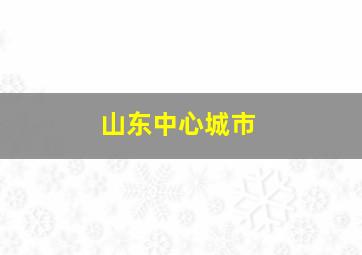 山东中心城市